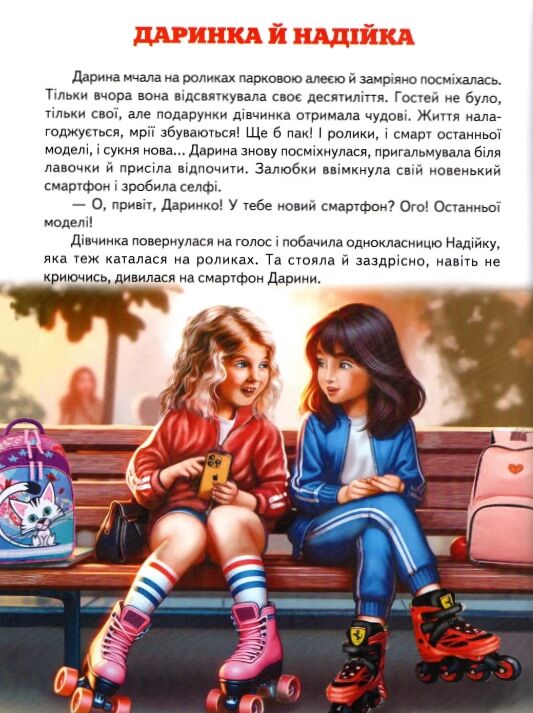 ДАРИНКА Й НАДІЙКА

Дарина мчала на роликах парковою алеєю й замріяно посміхалась. Тільки вчора вона відсвяткувала своє десятиліття. Гостей не було, тільки свої, але подарунки дівчинка отримала чудові. Життя налагоджується, мрії збуваються! Ще б пак! І ролики, і смарт останньої моделі, і сукня нова... Дарина знову посміхнулася, пригальмувала біля лавочки й присіла відпочити. Залюбки ввімкнула свій новенький смартфон і зробила селфі.

— О, привіт, Даринко! У тебе новий смартфон? Ого! Останньої моделі!

Дівчинка повернулася на голос і побачила однокласницю Надійку, яка теж каталася на роликах. Та стояла й заздрісно, навіть не криючись, дивилася на смартфон Дарини.